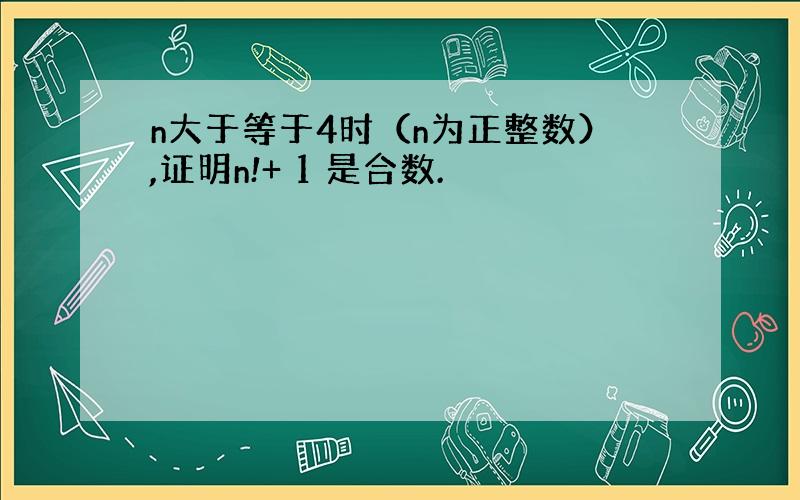 n大于等于4时（n为正整数）,证明n!+ 1 是合数.